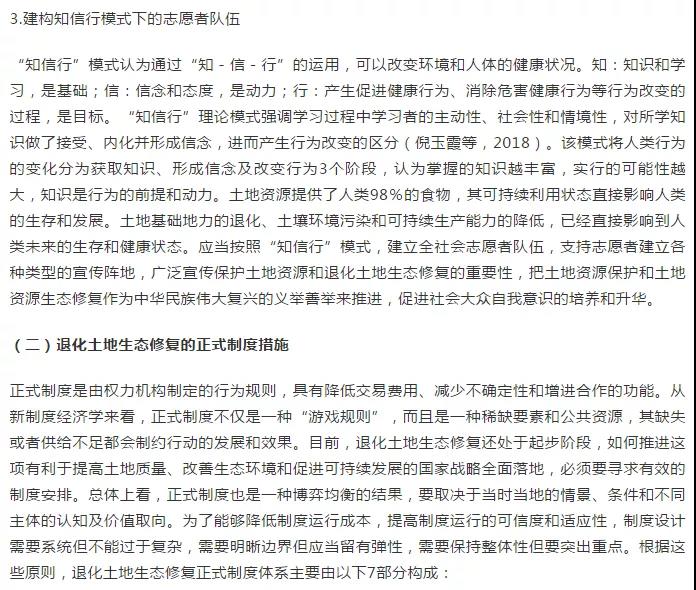 3.建构知信行模式下的志愿者队伍

“知信行”模式认为通过“知 - 信 - 行”的运用，可以改变环境和人体的健康状况。知：知识和学习，是基础；信：信念和态度，是动力；行：产生促进健康行为、消除危害健康行为等行为改变的过程，是目标。“知信行”理论模式强调学习过程中学习者的主动性、社会性和情境性，对所学知识做了接受、内化并形成信念，进而产生行为改变的区分（倪玉霞等，2018）。该模式将人类行为的变化分为获取知识、形成信念及改变行为3个阶段，认为掌握的知识越丰富，实行的可能性越大，知识是行为的前提和动力。土地资源提供了人类98%的食物，其可持续利用状态直接影响人类的生存和发展。土地基础地力的退化、土壤环境污染和可持续生产能力的降低，已经直接影响到人类未来的生存和健康状态。应当按照“知信行”模式，建立全社会志愿者队伍，支持志愿者建立各种类型的宣传阵地，广泛宣传保护土地资源和退化土地生态修复的重要性，把土地资源保护和土地资源生态修复作为中华民族伟大复兴的义举善举来推进，促进社会大众自我意识的培养和升华。

（二）退化土地生态修复的正式制度措施

正式制度是由权力机构制定的行为规则，具有降低交易费用、减少不确定性和增进合作的功能。从新制度经济学来看，正式制度不仅是一种“游戏规则”，而且是一种稀缺要素和公共资源，其缺失或者供给不足都会制约行动的发展和效果。目前，退化土地生态修复还处于起步阶段，如何推进这项有利于提高土地质量、改善生态环境和促进可持续发展的国家战略全面落地，必须要寻求有效的制度安排。总体上看，正式制度也是一种博弈均衡的结果，要取决于当时当地的情景、条件和不同主体的认知及价值取向。为了能够降低制度运行成本，提高制度运行的可信度和适应性，制度设计需要系统但不能过于复杂，需要明晰边界但应当留有弹性，需要保持整体性但要突出重点。根据这些原则，退化土地生态修复正式制度体系主要由以下7部分构成：